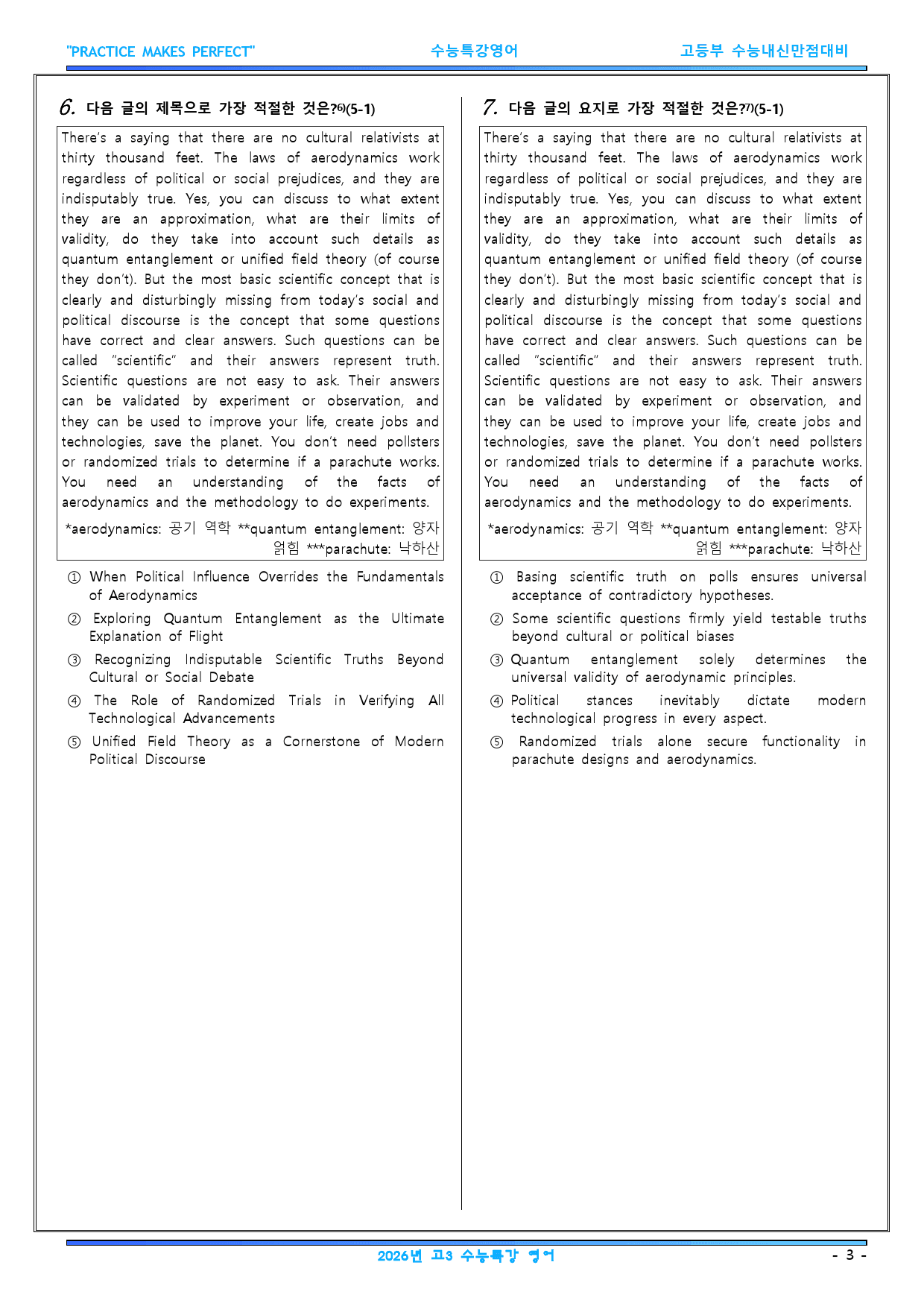 "PRACTICE MAKES PERFECT" 수능특강영어 고등부 수능내신만점대비

6. 다음 글의 제목으로 가장 적절한 것은?$^{6)}$(5-1)

There's a saying that there are no cultural relativists at thirty thousand feet. The laws of aerodynamics work regardless of political or social prejudices, and they are indisputably true. Yes, you can discuss to what extent they are an approximation, what are their limits of validity, do they take into account such details as quantum entanglement or unified field theory (of course they don't). But the most basic scientific concept that is clearly and disturbingly missing from today's social and political discourse is the concept that some questions have correct and clear answers. Such questions can be called "scientific" and their answers represent truth. Scientific questions are not easy to ask. Their answers can be validated by experiment or observation, and they can be used to improve your life, create jobs and technologies, save the planet. You don't need pollsters or randomized trials to determine if a parachute works. You need an understanding of the facts of aerodynamics and the methodology to do experiments.

*aerodynamics: 공기 역학 **quantum entanglement: 양자 얽힘 ***parachute: 낙하산

① When Political Influence Overrides the Fundamentals of Aerodynamics
② Exploring Quantum Entanglement as the Ultimate Explanation of Flight
③ Recognizing Indisputable Scientific Truths Beyond Cultural or Social Debate
④ The Role of Randomized Trials in Verifying All Technological Advancements
⑤ Unified Field Theory as a Cornerstone of Modern Political Discourse

7. 다음 글의 요지로 가장 적절한 것은?$^{7)}$(5-1)

There's a saying that there are no cultural relativists at thirty thousand feet. The laws of aerodynamics work regardless of political or social prejudices, and they are indisputably true. Yes, you can discuss to what extent they are an approximation, what are their limits of validity, do they take into account such details as quantum entanglement or unified field theory (of course they don't). But the most basic scientific concept that is clearly and disturbingly missing from today's social and political discourse is the concept that some questions have correct and clear answers. Such questions can be called "scientific" and their answers represent truth. Scientific questions are not easy to ask. Their answers can be validated by experiment or observation, and they can be used to improve your life, create jobs and technologies, save the planet. You don't need pollsters or randomized trials to determine if a parachute works. You need an understanding of the facts of aerodynamics and the methodology to do experiments.

*aerodynamics: 공기 역학 **quantum entanglement: 양자 얽힘 ***parachute: 낙하산

① Basing scientific truth on polls ensures universal acceptance of contradictory hypotheses.
② Some scientific questions firmly yield testable truths beyond cultural or political biases
③ Quantum entanglement solely determines the universal validity of aerodynamic principles.
④ Political stances inevitably dictate modern technological progress in every aspect.
⑤ Randomized trials alone secure functionality in parachute designs and aerodynamics.

2026년 고3 수능특강 영어 - 3 -